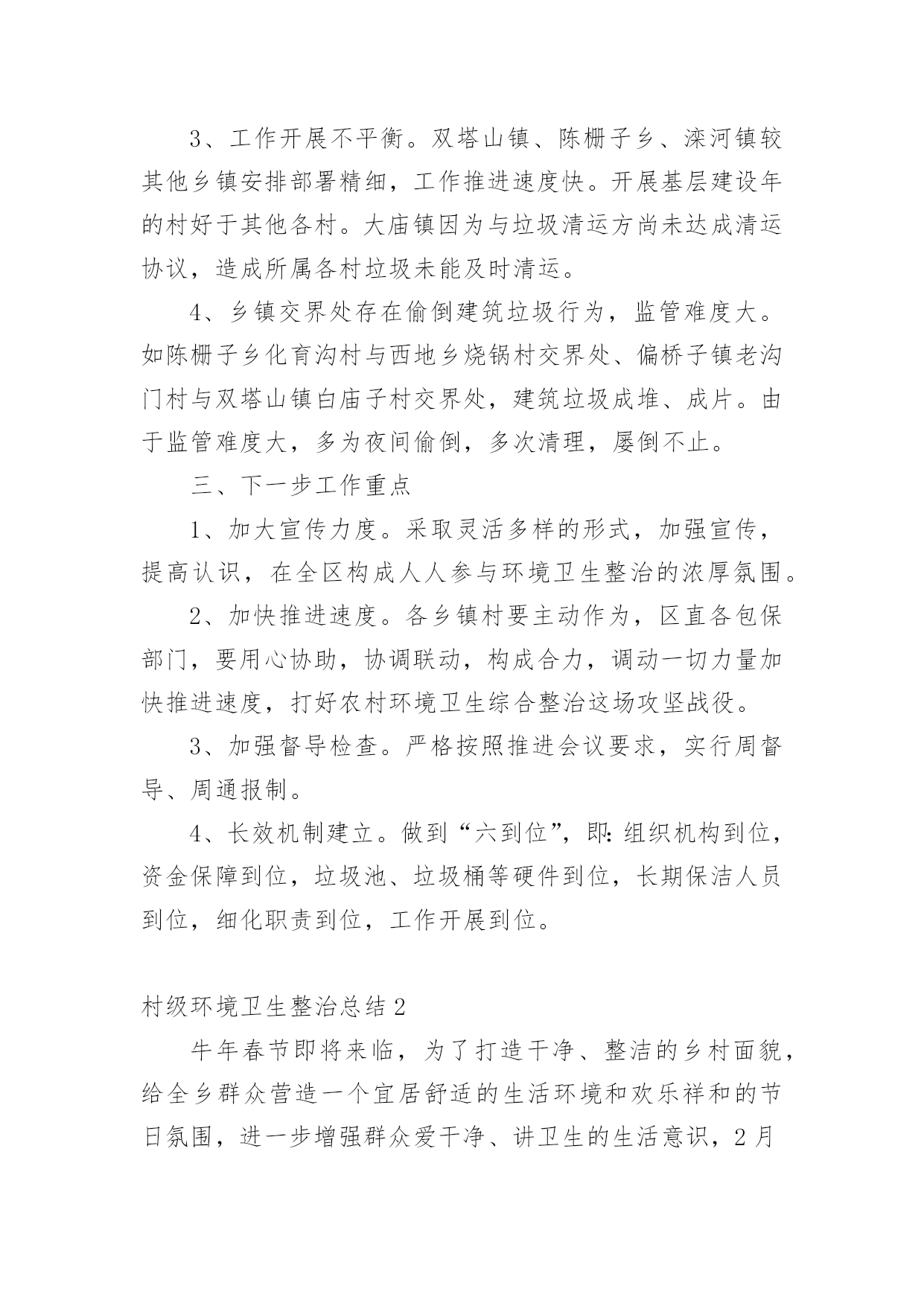 3、工作开展不平衡。双塔山镇、陈栅子乡、滦河镇较其他乡镇安排部署精细，工作推进速度快。开展基层建设年的村好于其他各村。大庙镇因为与垃圾清运方尚未达成清运协议，造成所属各村垃圾未能及时清运。

4、乡镇交界处存在偷倒建筑垃圾行为，监管难度大。如陈栅子乡化育沟村与西地乡烧锅村交界处、偏桥子镇老沟门村与双塔山镇白庙子村交界处，建筑垃圾成堆、成片。由于监管难度大，多为夜间偷倒，多次清理，屡倒不止。

三、下一步工作重点

1、加大宣传力度。采取灵活多样的形式，加强宣传，提高认识，在全区构成人人参与环境卫生整治的浓厚氛围。

2、加快推进速度。各乡镇村要主动作为，区直各包保部门，要用心协助，协调联动，构成合力，调动一切力量加快推进速度，打好农村环境卫生综合整治这场攻坚战役。

3、加强督导检查。严格按照推进会议要求，实行周督导、周通报制。

4、长效机制建立。做到“六到位”，即:组织机构到位，资金保障到位，垃圾池、垃圾桶等硬件到位，长期保洁人员到位，细化职责到位，工作开展到位。

村级环境卫生整治总结2

牛年春节即将来临，为了打造干净、整洁的乡村面貌，给全乡群众营造一个宜居舒适的生活环境和欢乐祥和的节日氛围，进一步增强群众爱干净、讲卫生的生活意识，2月